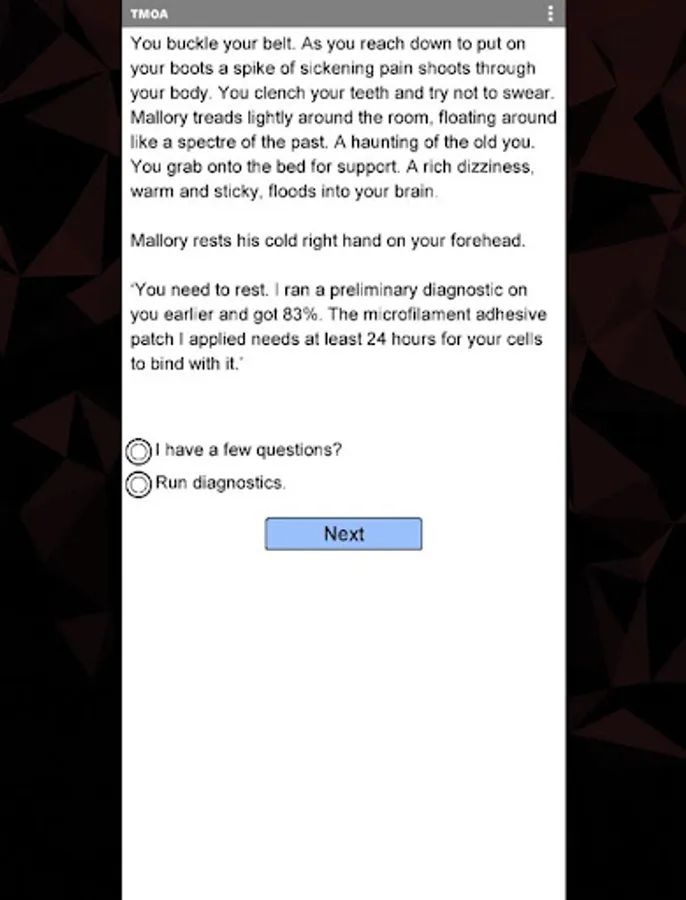 TMOA

You buckle your belt. As you reach down to put on your boots a spike of sickening pain shoots through your body. You clench your teeth and try not to swear. Mallory treads lightly around the room, floating around like a spectre of the past. A haunting of the old you. You grab onto the bed for support. A rich dizziness, warm and sticky, floods into your brain.

Mallory rests his cold right hand on your forehead.

'You need to rest. I ran a preliminary diagnostic on you earlier and got 83%. The microfilament adhesive patch I applied needs at least 24 hours for your cells to bind with it.'

I have a few questions?

Run diagnostics.

Next